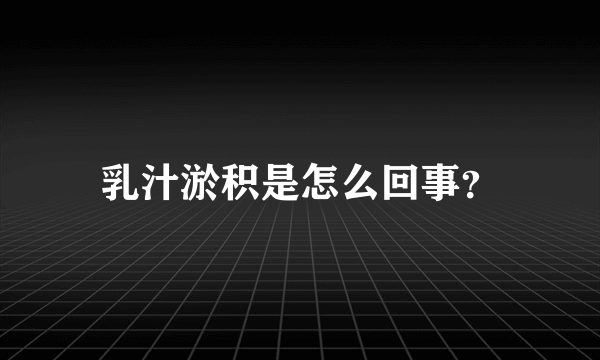 乳汁淤积是怎么回事?